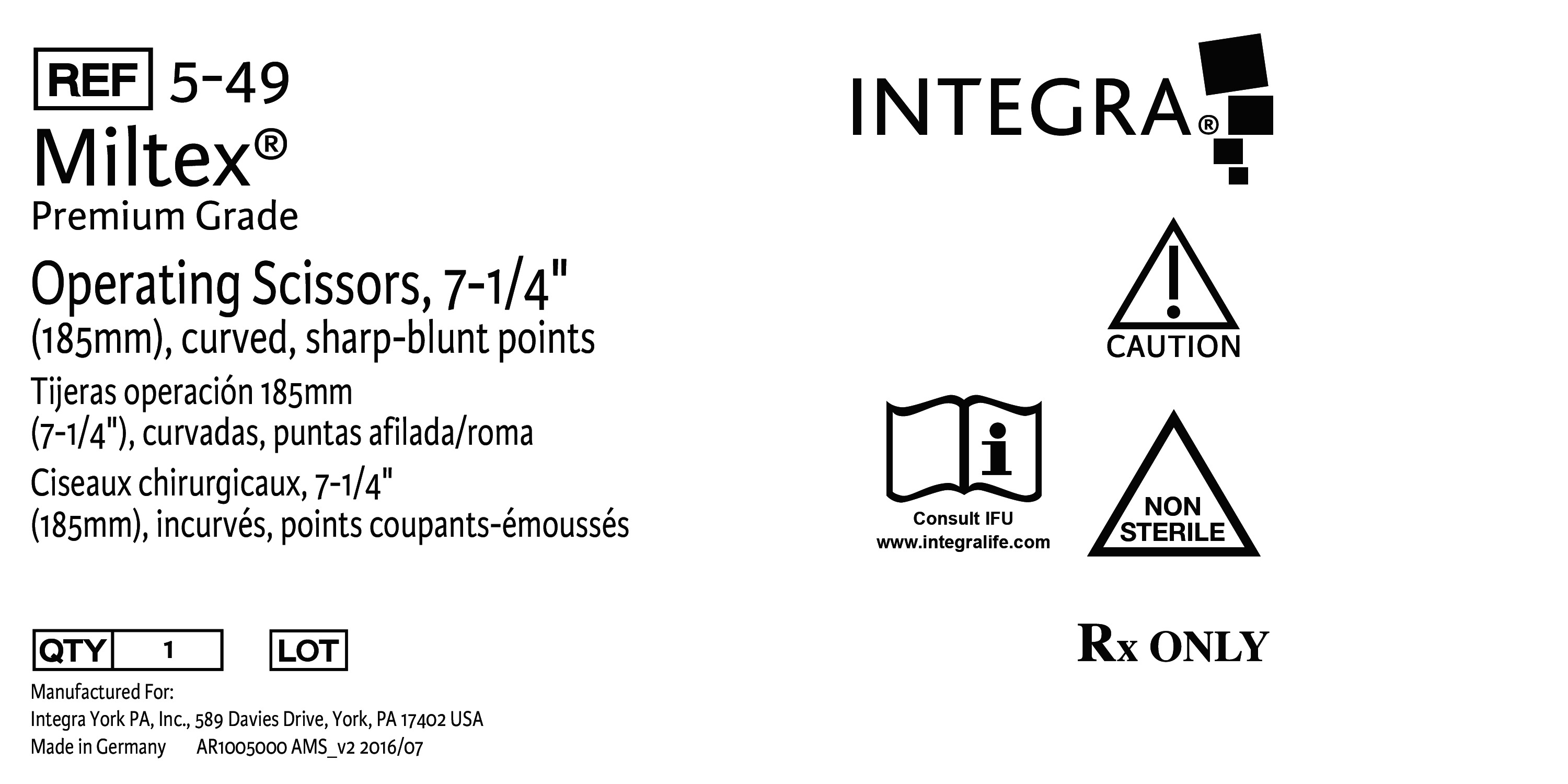 REF 5-49
Miltex®
Premium Grade

Operating Scissors, 7-1/4"
(185mm), curved, sharp-blunt points

Tijeras operación 185mm
(7-1/4"), curvadas, puntas afilada/roma

Ciseaux chirurgicaux, 7-1/4"
(185mm), incurvés, points coupants-émoussés

QTY 1 LOT

Manufactured For:
Integra York PA, Inc., 589 Davies Drive, York, PA 17402 USA
Made in Germany AR1005000 AMS_v2 2016/07

INTEGRA®

CAUTION

Consult IFU
www.integralife.com

NON
STERILE

Rx ONLY